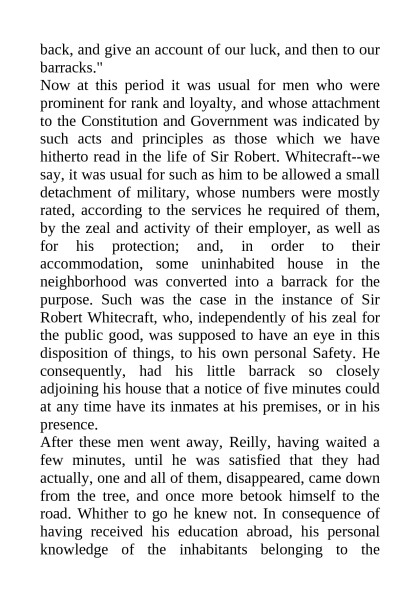 back, and give an account of our luck, and then to our barracks."
Now at this period it was usual for men who were prominent for rank and loyalty, and whose attachment to the Constitution and Government was indicated by such acts and principles as those which we have hitherto read in the life of Sir Robert. Whitecraft--we say, it was usual for such as him to be allowed a small detachment of military, whose numbers were mostly rated, according to the services he required of them, by the zeal and activity of their employer, as well as for his protection; and, in order to their accommodation, some uninhabited house in the neighborhood was converted into a barrack for the purpose. Such was the case in the instance of Sir Robert Whitecraft, who, independently of his zeal for the public good, was supposed to have an eye in this disposition of things, to his own personal Safety. He consequently, had his little barrack so closely adjoining his house that a notice of five minutes could at any time have its inmates at his premises, or in his presence.
After these men went away, Reilly, having waited a few minutes, until he was satisfied that they had actually, one and all of them, disappeared, came down from the tree, and once more betook himself to the road. Whither to go he knew not. In consequence of having received his education abroad, his personal knowledge of the inhabitants belonging to the